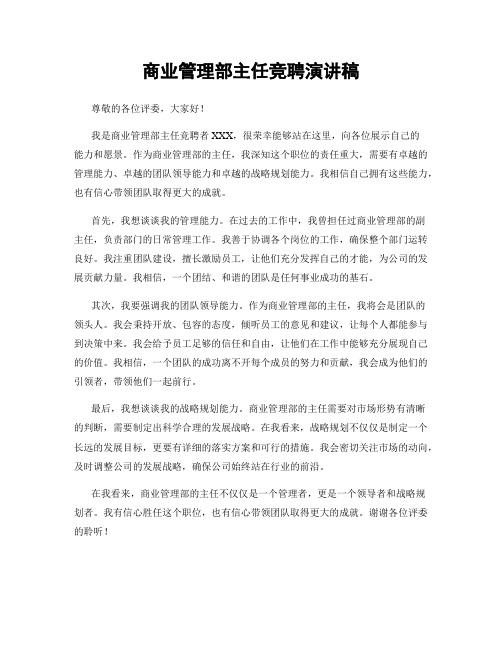 商业管理部主任竞聘演讲稿

尊敬的各位评委，大家好！

我是商业管理部主任竞聘者XXX，很荣幸能够站在这里，向各位展示自己的能力和愿景。作为商业管理部的主任，我深知这个职位的责任重大，需要有卓越的管理能力、卓越的团队领导能力和卓越的战略规划能力。我相信自己拥有这些能力，也有信心带领团队取得更大的成就。

首先，我想谈谈我的管理能力。在过去的工作中，我曾担任过商业管理部的副主任，负责部门的日常管理工作。我善于协调各个岗位的工作，确保整个部门运转良好。我注重团队建设，擅长激励员工，让他们充分发挥自己的才能，为公司的发展贡献力量。我相信，一个团结、和谐的团队是任何事业成功的基石。

其次，我要强调我的团队领导能力。作为商业管理部的主任，我将会是团队的领头人。我会秉持开放、包容的态度，倾听员工的意见和建议，让每个人都能参与到决策中来。我会给予员工足够的信任和自由，让他们在工作中能够充分展现自己的价值。我相信，一个团队的成功离不开每个成员的努力和贡献，我会成为他们的引领者，带领他们一起前行。

最后，我想谈谈我的战略规划能力。商业管理部的主任需要对市场形势有清晰的判断，需要制定出科学合理的发展战略。在我看来，战略规划不仅仅是制定一个长远的发展目标，更要有详细的落实方案和可行的措施。我会密切关注市场的动向，及时调整公司的发展战略，确保公司始终站在行业的前沿。

在我看来，商业管理部的主任不仅仅是一个管理者，更是一个领导者和战略规划者。我有信心胜任这个职位，也有信心带领团队取得更大的成就。谢谢各位评委的聆听！